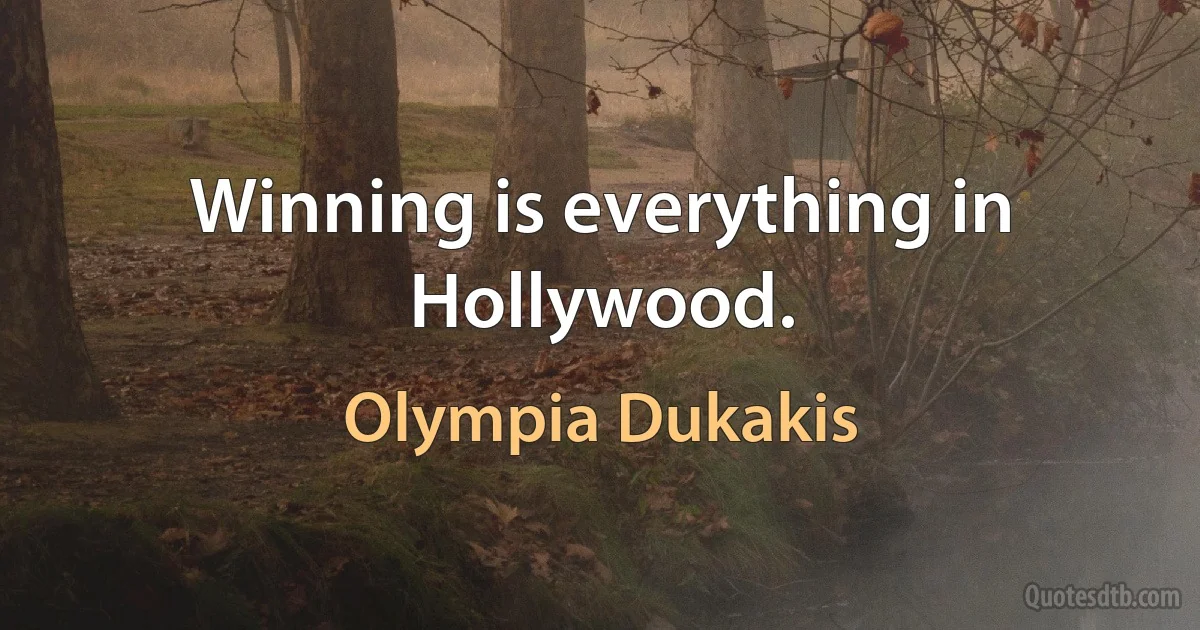 Winning is everything in Hollywood.

Olympia Dukakis

Quotesdtb.com